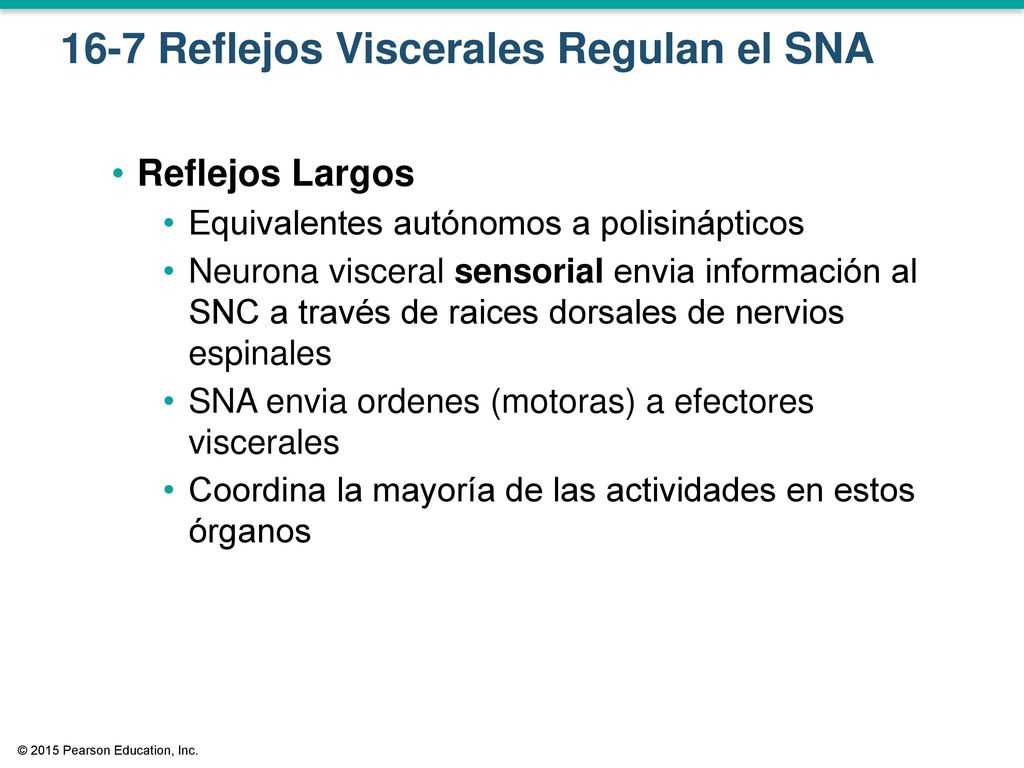 16-7 Reflejos Viscerales Regulan el SNA

• Reflejos Largos
• Equivalentes autónomos a polisinápticos
• Neurona visceral sensorial envia información al SNC a través de raices dorsales de nervios espinales
• SNA envia ordenes (motoras) a efectores viscerales
• Coordina la mayoría de las actividades en estos órganos

© 2015 Pearson Education, Inc.